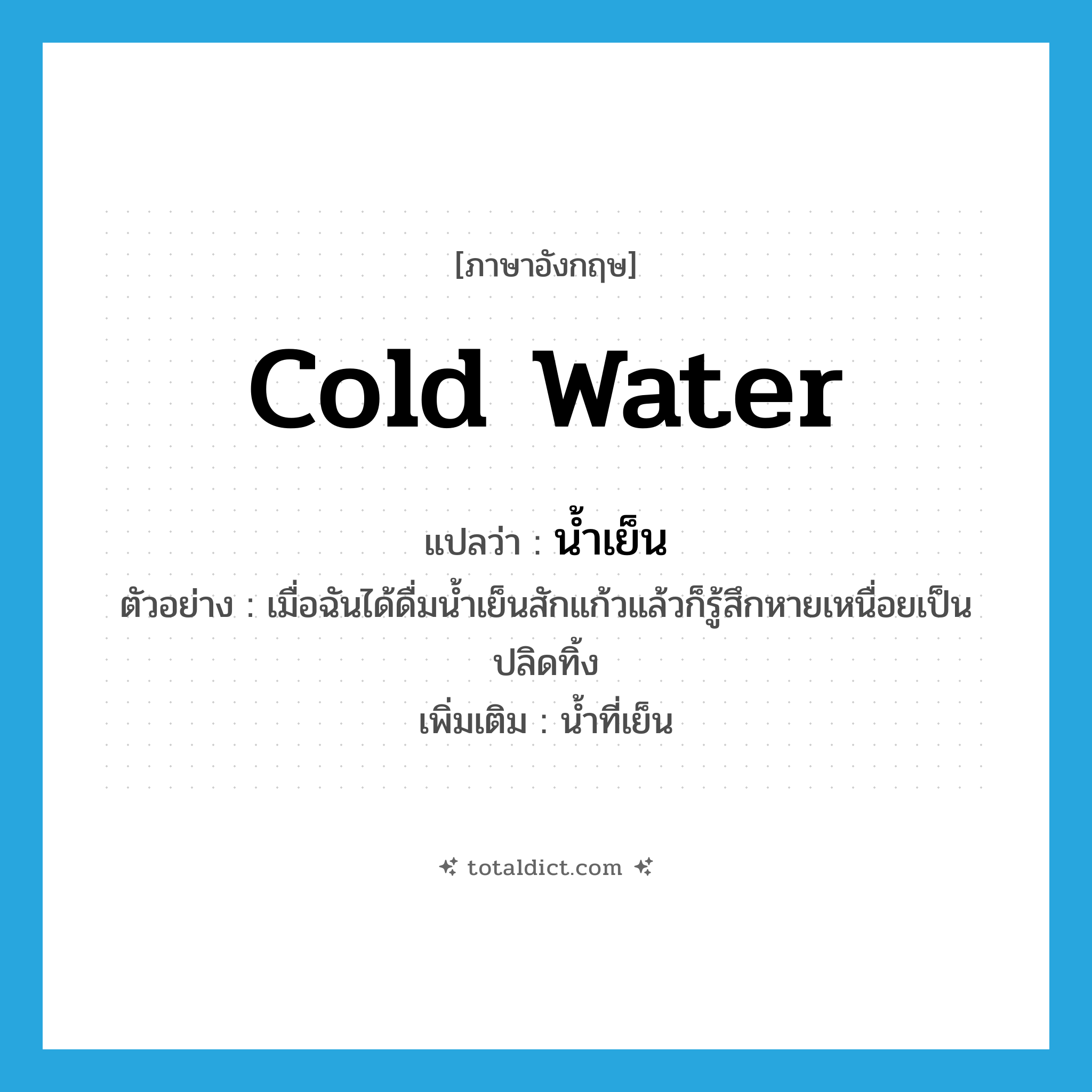 [ภาษาอังกฤษ]

cold water

แปลว่า : น้ำเย็น

ตัวอย่าง : เมื่อฉันได้ดื่มน้ำเย็นสักแก้วแล้วก็รู้สึกหายเหนื่อยเป็นปลิดทิ้ง

เพิ่มเติม : น้ำที่เย็น

✦ totaldict.com ✦